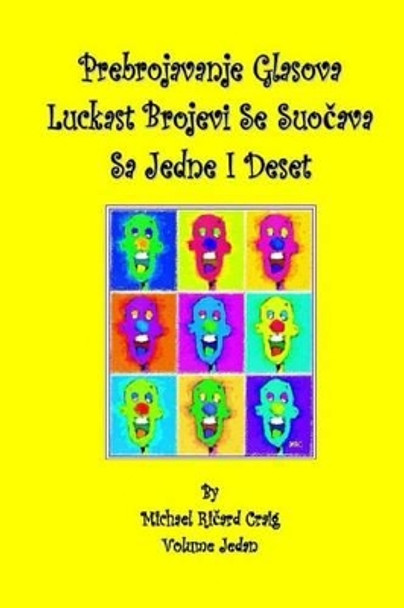 Prebrojavanje Glasova
Luckast Brojevi Se Suočava
Sa Jedne I Deset

MRC

By
Michael Ričard Craig
Volume Jedan